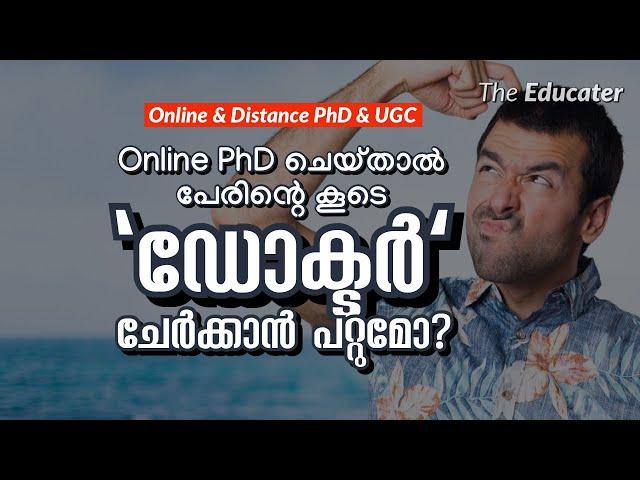 The Educater

Online & Distance PhD & UGC

Online PhD ചെയ്താൽ പേരിന്റെ കൂടെ 'ഡോക്ടർ' ചേർക്കാൻ പറ്റുമോ?